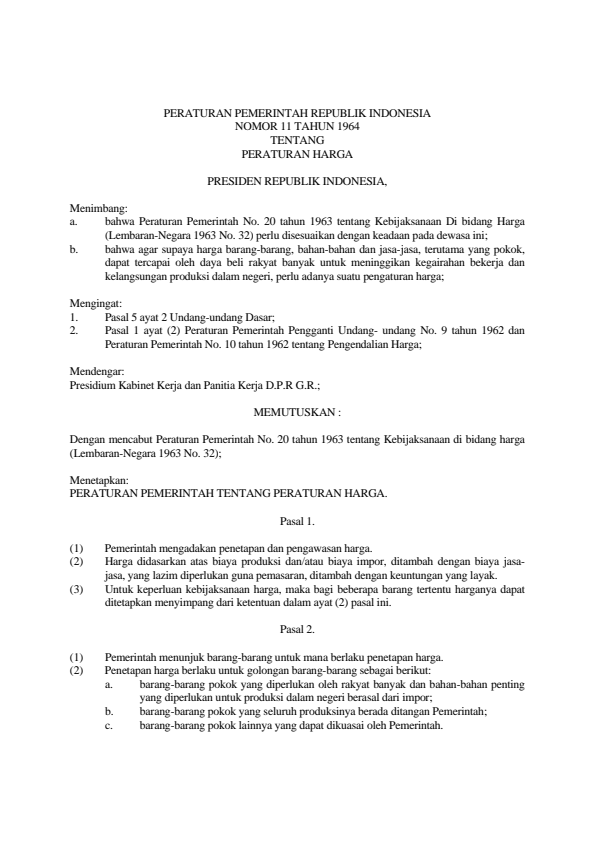 PERATURAN PEMERINTAH REPUBLIK INDONESIA
NOMOR 11 TAHUN 1964
TENTANG
PERATURAN HARGA

PRESIDEN REPUBLIK INDONESIA,

Menimbang:
a. bahwa Peraturan Pemerintah No. 20 tahun 1963 tentang Kebijaksanaan Di bidang Harga (Lembaran-Negara 1963 No. 32) perlu disesuaikan dengan keadaan pada dewasa ini;
b. bahwa agar supaya harga barang-barang, bahan-bahan dan jasa-jasa, terutama yang pokok, dapat tercapai oleh daya beli rakyat banyak untuk meninggikan kegairahan bekerja dan kelangsungan produksi dalam negeri, perlu adanya suatu pengaturan harga;

Mengingat:
1. Pasal 5 ayat 2 Undang-undang Dasar;
2. Pasal 1 ayat (2) Peraturan Pemerintah Pengganti Undang- undang No. 9 tahun 1962 dan Peraturan Pemerintah No. 10 tahun 1962 tentang Pengendalian Harga;

Mendengar:
Presidium Kabinet Kerja dan Panitia Kerja D.P.R G.R.;

MEMUTUSKAN :

Dengan mencabut Peraturan Pemerintah No. 20 tahun 1963 tentang Kebijaksanaan di bidang harga (Lembaran-Negara 1963 No. 32);

Menetapkan:
PERATURAN PEMERINTAH TENTANG PERATURAN HARGA.

Pasal 1.

(1) Pemerintah mengadakan penetapan dan pengawasan harga.
(2) Harga didasarkan atas biaya produksi dan/atau biaya impor, ditambah dengan biaya jasa-jasa, yang lazim diperlukan guna pemasaran, ditambah dengan keuntungan yang layak.
(3) Untuk keperluan kebijaksanaan harga, maka bagi beberapa barang tertentu harganya dapat ditetapkan menyimpang dari ketentuan dalam ayat (2) pasal ini.

Pasal 2.

(1) Pemerintah menunjuk barang-barang untuk mana berlaku penetapan harga.
(2) Penetapan harga berlaku untuk golongan barang-barang sebagai berikut:
a. barang-barang pokok yang diperlukan oleh rakyat banyak dan bahan-bahan penting yang diperlukan untuk produksi dalam negeri berasal dari impor;
b. barang-barang pokok yang seluruh produksinya berada ditangan Pemerintah;
c. barang-barang pokok lainnya yang dapat dikuasai oleh Pemerintah.